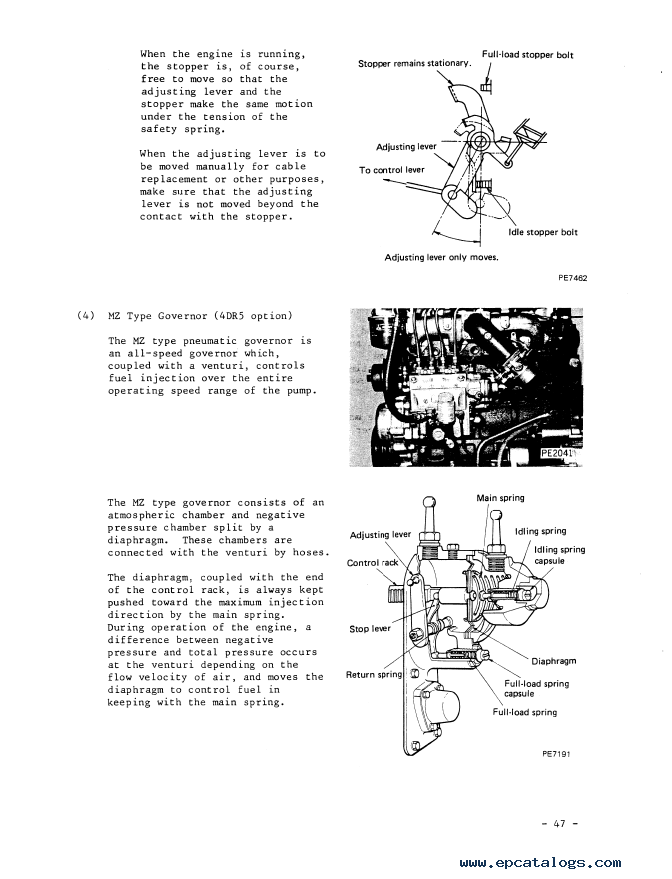 When the engine is running, the stopper is, of course, free to move so that the adjusting lever and the stopper make the same motion under the tension of the safety spring.

When the adjusting lever is to be moved manually for cable replacement or other purposes, make sure that the adjusting lever is not moved beyond the contact with the stopper.

Stopper remains stationary.
Full-load stopper bolt
Adjusting lever
To control lever
Idle stopper bolt
Adjusting lever only moves.

PE7462

(4) MZ Type Governor (4DR5 option)

The MZ type pneumatic governor is an all-speed governor which, coupled with a venturi, controls fuel injection over the entire operating speed range of the pump.

PE2041

The MZ type governor consists of an atmospheric chamber and negative pressure chamber split by a diaphragm. These chambers are connected with the venturi by hoses.

The diaphragm, coupled with the end of the control rack, is always kept pushed toward the maximum injection direction by the main spring. During operation of the engine, a difference between negative pressure and total pressure occurs at the venturi depending on the flow velocity of air, and moves the diaphragm to control fuel in keeping with the main spring.

Main spring
Adjusting lever
Idling spring
Idling spring capsule
Control rack
Stop lever
Diaphragm
Return spring
Full-load spring capsule
Full-load spring

PE7191

- 47 -

www.epcatalogs.com